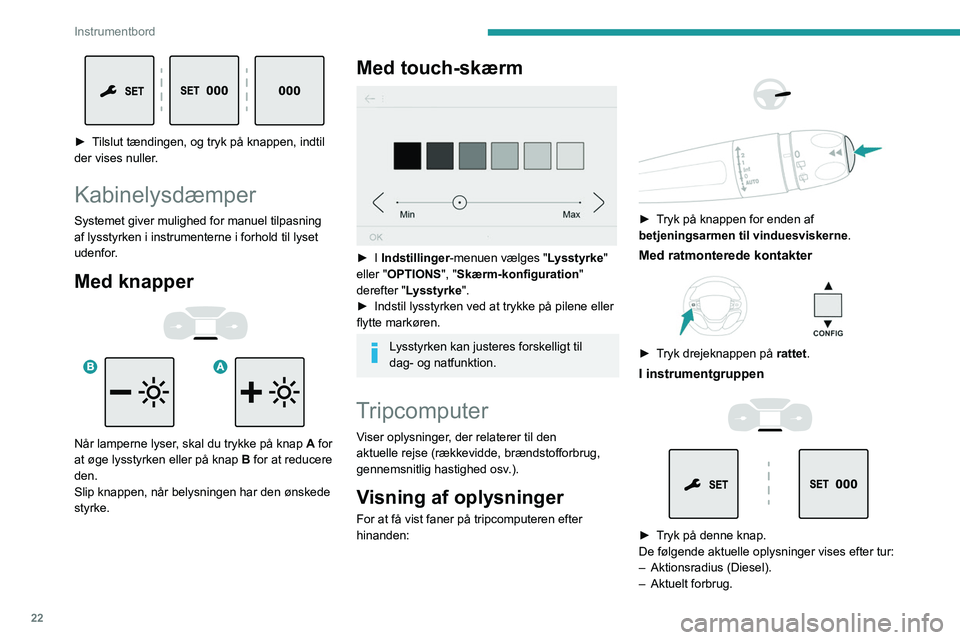 Instrumentbord

SET

SET 000

000

► Tilslut tændingen, og tryk på knappen, indtil der vises nuller.

Kabinelysdæmper

Systemet giver mulighed for manuel tilpasning af lysstyrken i instrumenterne i forhold til lyset udenfor.

Med knapper

B

A

Når lamperne lyser, skal du trykke på knap A for at øge lysstyrken eller på knap B for at reducere den.
Slip knappen, når belysningen har den ønskede styrke.

Med touch-skærm

Min

Max

OK

► I Indstillinger-menuen vælges "Lysstyrke" eller "OPTIONS", "Skærm-konfiguration" derefter "Lysstyrke".
► Indstil lysstyrken ved at trykke på pilene eller flytte markøren.

Lysstyrken kan justeres forskelligt til dag- og natfunktion.

Tripcomputer

Viser oplysninger, der relaterer til den aktuelle rejse (rækkevidde, brændstofforbrug, gennemsnitlig hastighed osv.).

Visning af oplysninger

For at få vist faner på tripcomputeren efter hinanden:

AUTO

► Tryk på knappen for enden af betjeningsarmen til vinduesviskerne.

Med ratmonterede kontakter

CONFIG

► Tryk drejeknappen på rattet.

I instrumentgruppen

SET

SET 000

► Tryk på denne knap.
De følgende aktuelle oplysninger vises efter tur:
– Aktionsradius (Diesel).
– Aktuelt forbrug.

22

carmanualsonline.info